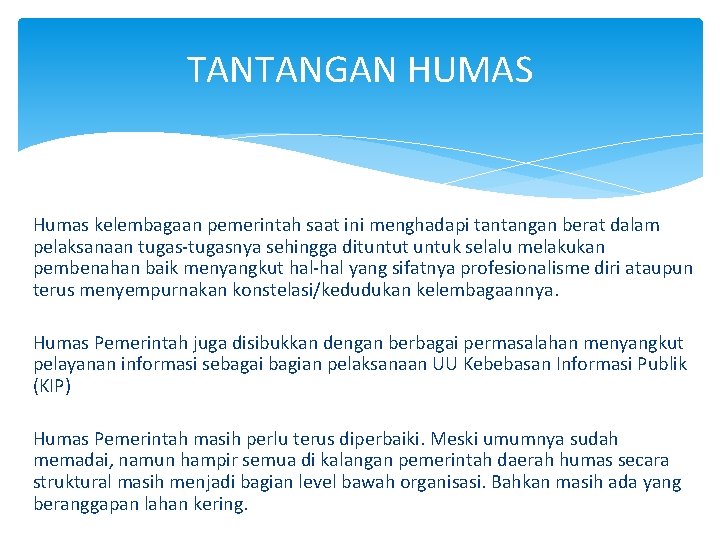 TANTANGAN HUMAS

Humas kelembagaan pemerintah saat ini menghadapi tantangan berat dalam pelaksanaan tugas-tugasnya sehingga dituntut untuk selalu melakukan pembenahan baik menyangkut hal-hal yang sifatnya profesionalisme diri ataupun terus menyempurnakan konstelasi/kedudukan kelembagaannya.

Humas Pemerintah juga disibukkan dengan berbagai permasalahan menyangkut pelayanan informasi sebagai bagian pelaksanaan UU Kebebasan Informasi Publik (KIP)

Humas Pemerintah masih perlu terus diperbaiki. Meski umumnya sudah memadai, namun hampir semua di kalangan pemerintah daerah humas secara struktural masih menjadi bagian level bawah organisasi. Bahkan masih ada yang beranggapan lahan kering.